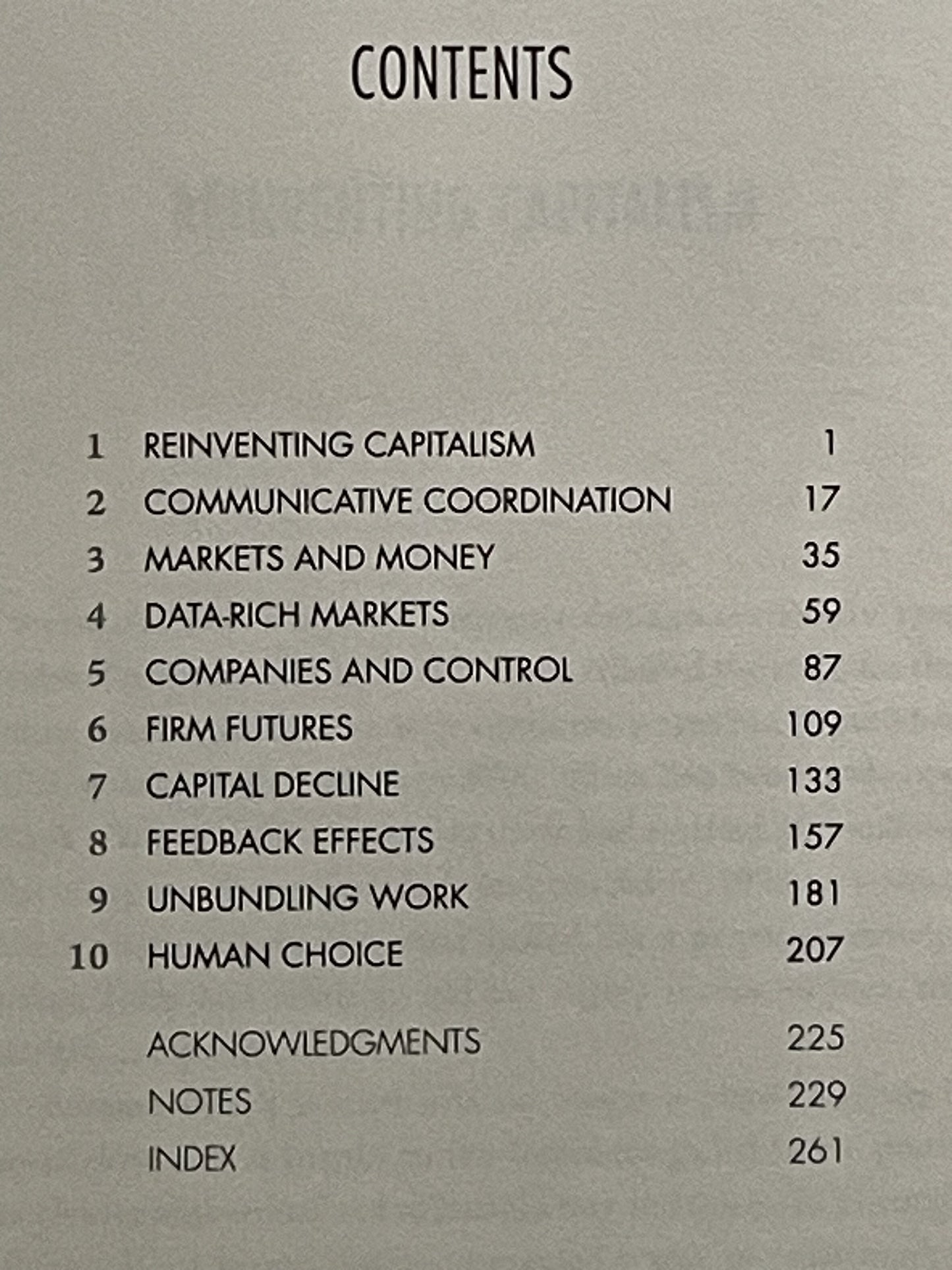 CONTENTS

1 REINVENTING CAPITALISM 1
2 COMMUNICATIVE COORDINATION 17
3 MARKETS AND MONEY 35
4 DATA-RICH MARKETS 59
5 COMPANIES AND CONTROL 87
6 FIRM FUTURES 109
7 CAPITAL DECLINE 133
8 FEEDBACK EFFECTS 157
9 UNBUNDLING WORK 181
10 HUMAN CHOICE 207

ACKNOWLEDGMENTS 225
NOTES 229
INDEX 261